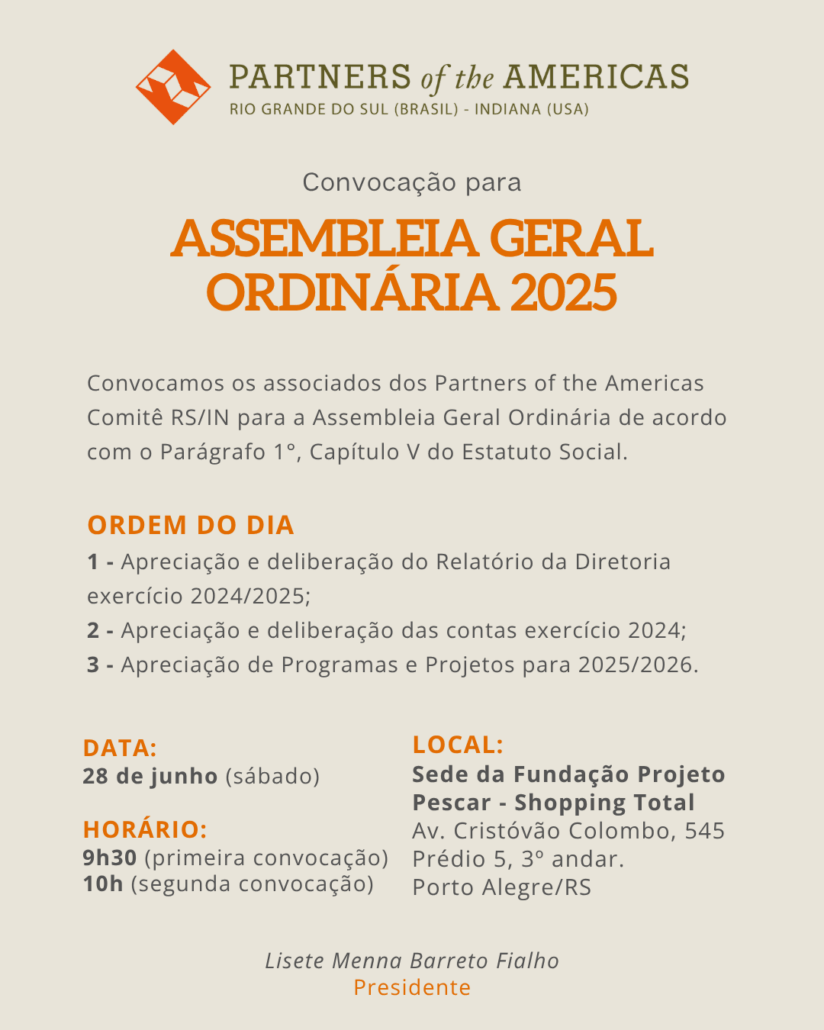 PARTNERS of the AMERICAS
RIO GRANDE DO SUL (BRASIL) - INDIANA (USA)

Convocação para

ASSEMBLEIA GERAL ORDINÁRIA 2025

Convocamos os associados dos Partners of the Americas Comitê RS/IN para a Assembleia Geral Ordinária de acordo com o Parágrafo 1°, Capítulo V do Estatuto Social.

ORDEM DO DIA

1 - Apreciação e deliberação do Relatório da Diretoria exercício 2024/2025;
2 - Apreciação e deliberação das contas exercício 2024;
3 - Apreciação de Programas e Projetos para 2025/2026.

DATA:
28 de junho (sábado)

HORÁRIO:
9h30 (primeira convocação)
10h (segunda convocação)

LOCAL:
Sede da Fundação Projeto Pescar - Shopping Total
Av. Cristóvão Colombo, 545
Prédio 5, 3º andar.
Porto Alegre/RS

Lisete Menna Barreto Fialho
Presidente